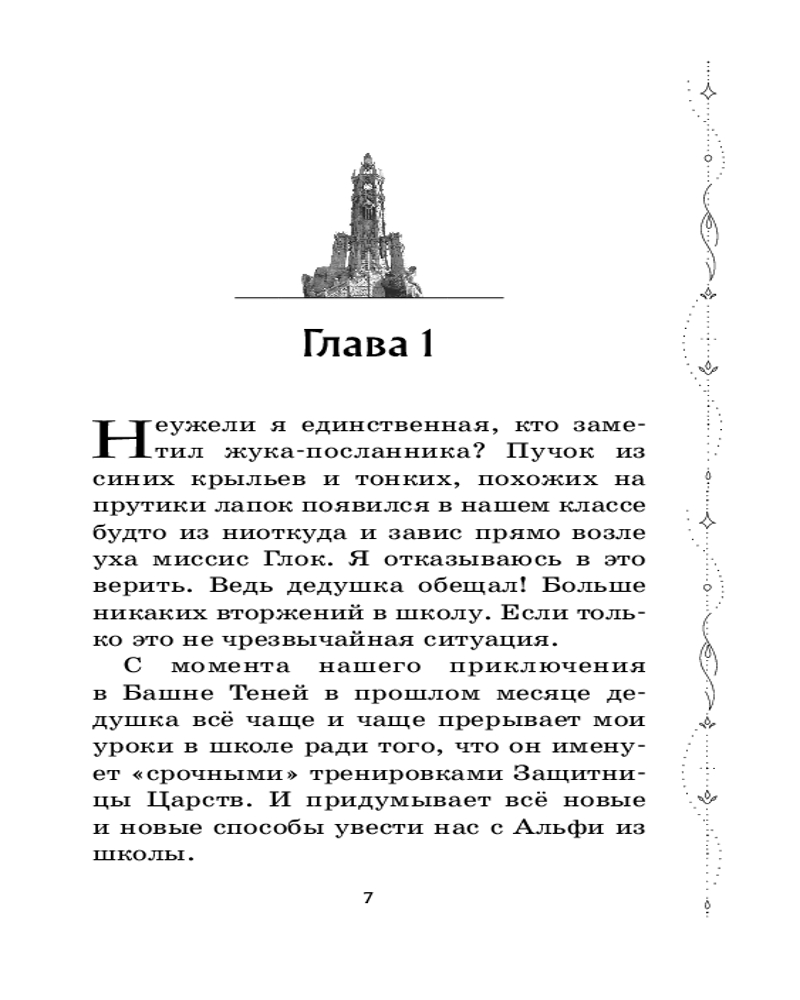 Глава 1

Неужели я единственная, кто заметил жука-посланника? Пучок из синих крыльев и тонких, похожих на прутики лапок появился в нашем классе будто из ниоткуда и завис прямо возле уха миссис Глок. Я отказываюсь в это верить. Ведь дедушка обещал! Больше никаких вторжений в школу. Если только это не чрезвычайная ситуация.

С момента нашего приключения в Башне Теней в прошлом месяце дедушка всё чаще и чаще прерывает мои уроки в школе ради того, что он именует «срочными» тренировками Защитницы Царств. И придумывает всё новые и новые способы увести нас с Альфи из школы.

7